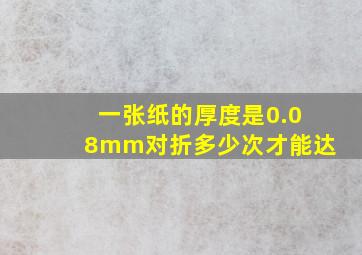 一张纸的厚度是0.08mm对折多少次才能达